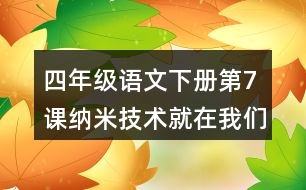 四年级语文下册第7课纳米技术就在我们